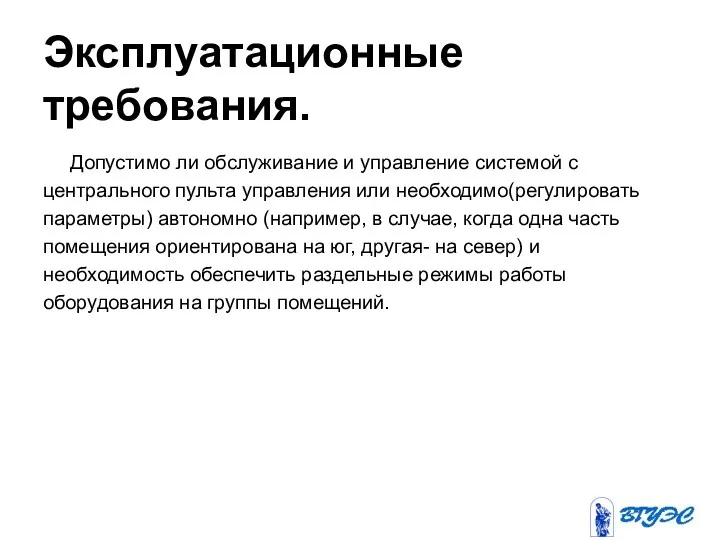 Эксплуатационные требования.

Допустимо ли обслуживание и управление системой с центрального пульта управления или необходимо(регулировать параметры) автономно (например, в случае, когда одна часть помещения ориентирована на юг, другая- на север) и необходимость обеспечить раздельные режимы работы оборудования на группы помещений.

ВГУЭС